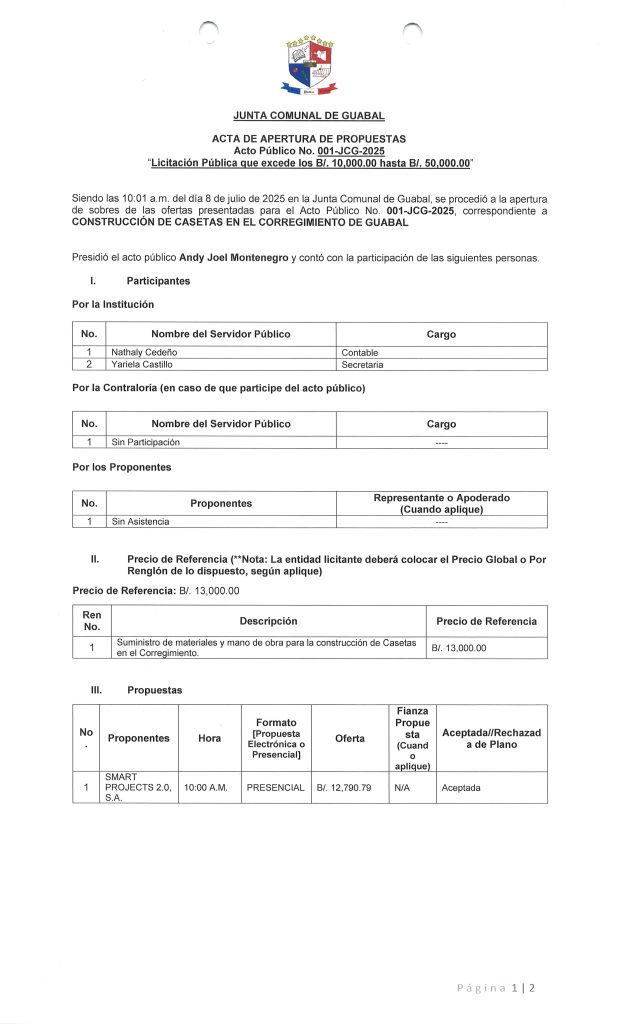 JUNTA COMUNAL DE GUABAL

ACTA DE APERTURA DE PROPUESTAS
Acto Público No. 001-JCG-2025
"Licitación Pública que excede los B/. 10,000.00 hasta B/. 50,000.00"

Siendo las 10:01 a.m. del día 8 de julio de 2025 en la Junta Comunal de Guabal, se procedió a la apertura de sobres de las ofertas presentadas para el Acto Público No. 001-JCG-2025, correspondiente a CONSTRUCCIÓN DE CASETAS EN EL CORREGIMIENTO DE GUABAL

Presidió el acto público Andy Joel Montenegro y contó con la participación de las siguientes personas.

I. Participantes

Por la Institución

| No. | Nombre del Servidor Público | Cargo |
|---|---|---|
| 1 | Nathaly Cedeño | Contable |
| 2 | Yariela Castillo | Secretaria |

Por la Contraloría (en caso de que participe del acto público)

| No. | Nombre del Servidor Público | Cargo |
|---|---|---|
| 1 | Sin Participación | ---- |

Por los Proponentes

| No. | Proponentes | Representante o Apoderado (Cuando aplique) |
|---|---|---|
| 1 | Sin Asistencia | ---- |

II. Precio de Referencia (**Nota: La entidad licitante deberá colocar el Precio Global o Por Renglón de lo dispuesto, según aplique)

Precio de Referencia: B/. 13,000.00

| Ren No. | Descripción | Precio de Referencia |
|---|---|---|
| 1 | Suministro de materiales y mano de obra para la construcción de Casetas en el Corregimiento. | B/. 13,000.00 |

III. Propuestas

| No. | Proponentes | Hora | Formato [Propuesta Electrónica o Presencial] | Oferta | Fianza Propuesta (Cuando aplique) | Aceptada//Rechazada de Plano |
|---|---|---|---|---|---|---|
| 1 | SMART PROJECTS 2.0, S.A. | 10:00 A.M. | PRESENCIAL | B/. 12,790.79 | N/A | Aceptada |

Página 1 | 2